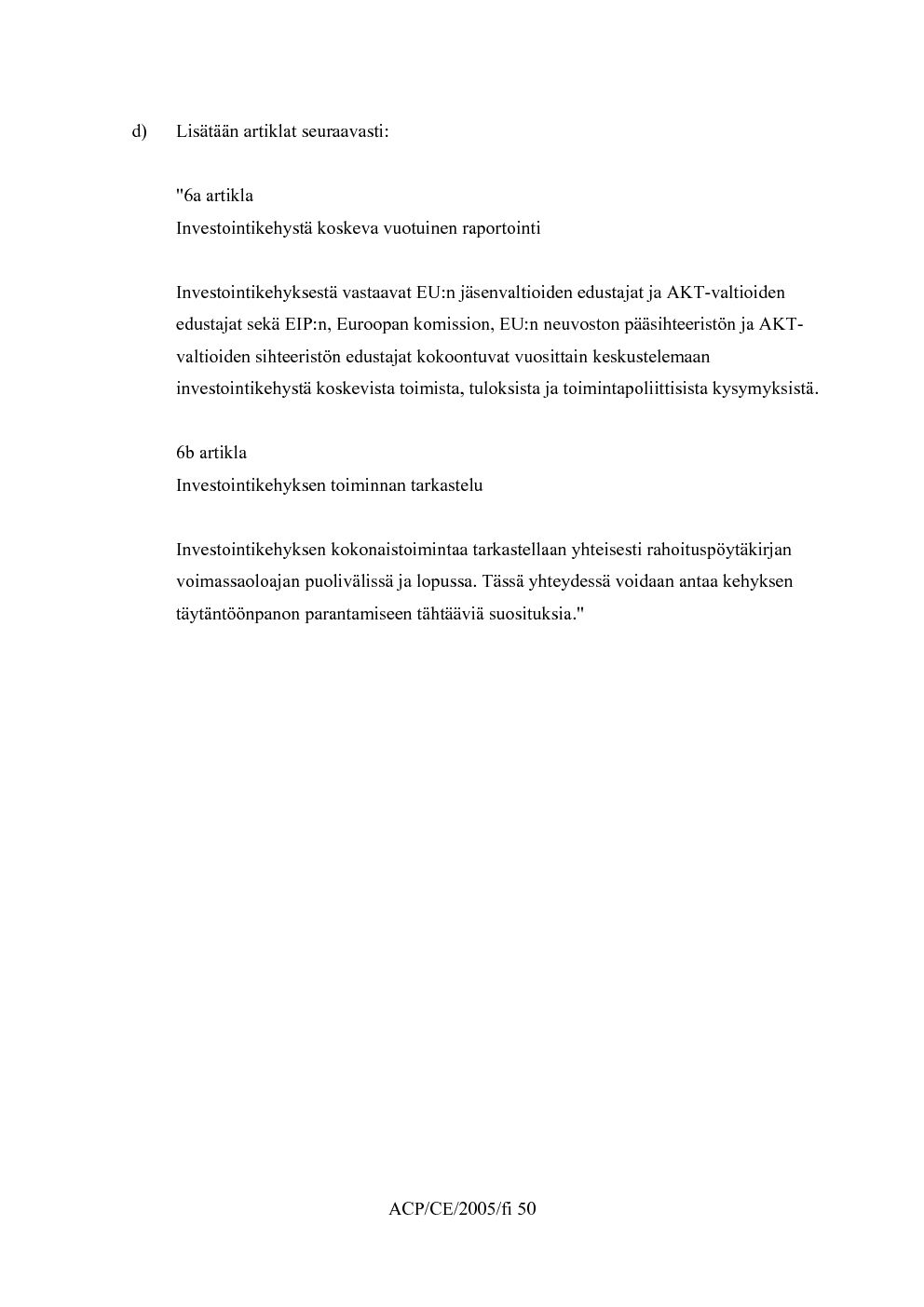 d) Lisätään artiklat seuraavasti:

"6a artikla
Investointikehystä koskeva vuotuinen raportointi

Investointikehyksestä vastaavat EU:n jäsenvaltioiden edustajat ja AKT-valtioiden edustajat sekä EIP:n, Euroopan komission, EU:n neuvoston pääsihteeristön ja AKT-valtioiden sihteeristön edustajat kokoontuvat vuosittain keskustelemaan investointikehystä koskevista toimista, tuloksista ja toimintapoliittisista kysymyksistä.

6b artikla
Investointikehyksen toiminnan tarkastelu

Investointikehyksen kokonaistoimintaa tarkastellaan yhteisesti rahoituspöytäkirjan voimassaoloajan puolivälissä ja lopussa. Tässä yhteydessä voidaan antaa kehyksen täytäntöönpanon parantamiseen tähtääviä suosituksia."

ACP/CE/2005/fi 50